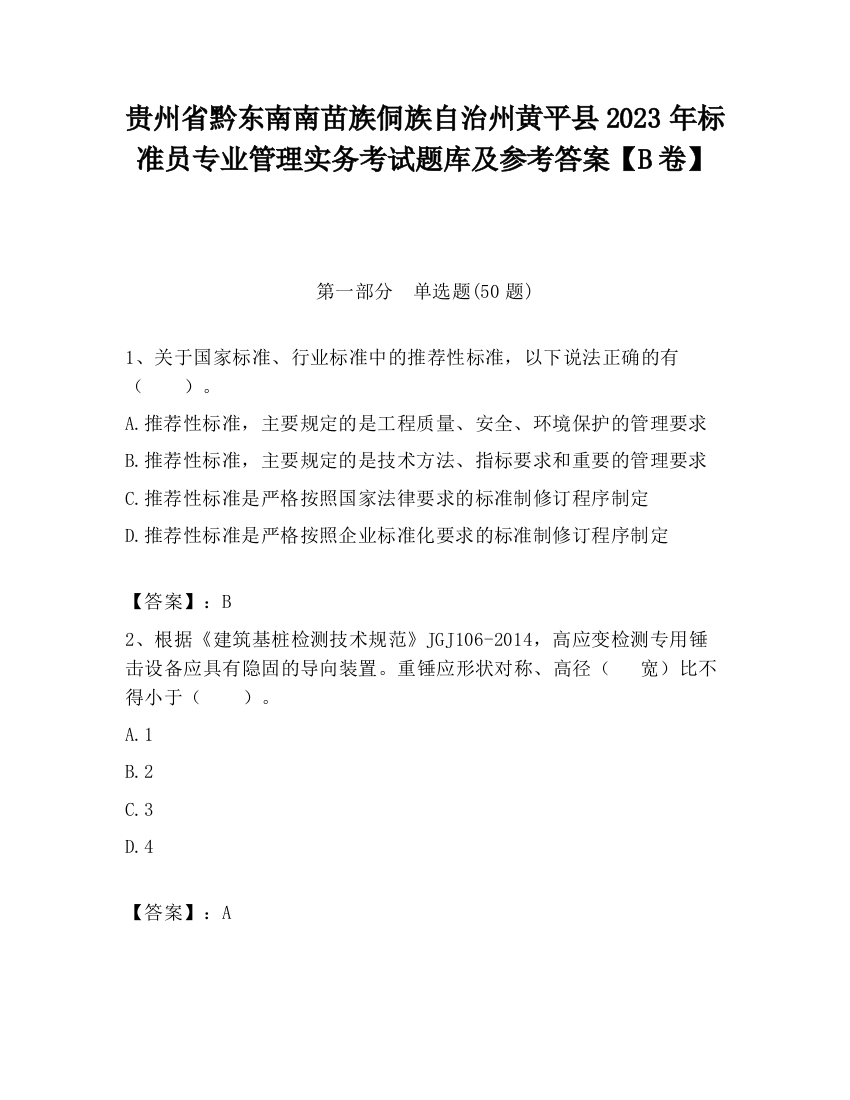 贵州省黔东南南苗族侗族自治州黄平县2023年标准员专业管理实务考试题库及参考答案【B卷】

第一部分　单选题(50题)

1、关于国家标准、行业标准中的推荐性标准，以下说法正确的有（　　）。

A.推荐性标准，主要规定的是工程质量、安全、环境保护的管理要求

B.推荐性标准，主要规定的是技术方法、指标要求和重要的管理要求

C.推荐性标准是严格按照国家法律要求的标准制修订程序制定

D.推荐性标准是严格按照企业标准化要求的标准制修订程序制定

【答案】：B

2、根据《建筑基桩检测技术规范》JGJ106-2014，高应变检测专用锤击设备应具有隐固的导向装置。重锤应形状对称、高径（　　宽）比不得小于（　　）。

A.1

B.2

C.3

D.4

【答案】：A